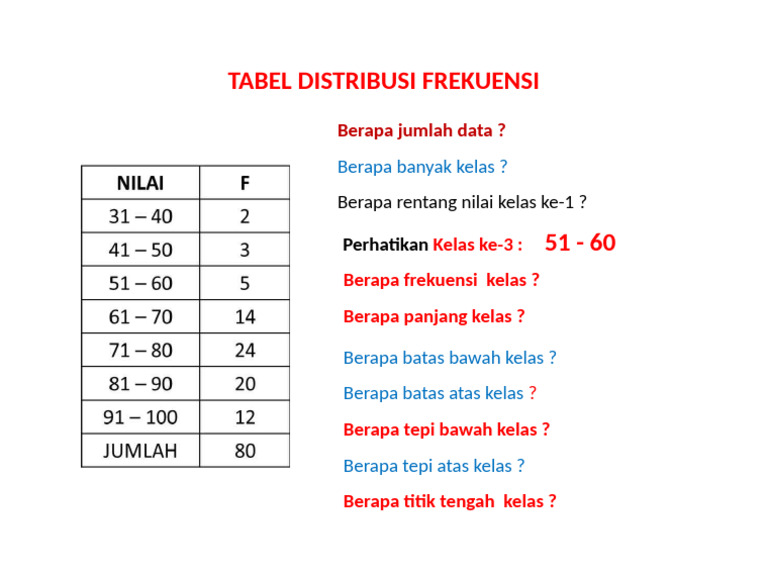 TABEL DISTRIBUSI FREKUENSI

| NILAI | F |
|---|---|
| 31 – 40 | 2 |
| 41 – 50 | 3 |
| 51 – 60 | 5 |
| 61 – 70 | 14 |
| 71 – 80 | 24 |
| 81 – 90 | 20 |
| 91 – 100 | 12 |
| JUMLAH | 80 |

Berapa jumlah data ?

Berapa banyak kelas ?

Berapa rentang nilai kelas ke-1 ?

Perhatikan Kelas ke-3 : 51 - 60

Berapa frekuensi kelas ?

Berapa panjang kelas ?

Berapa batas bawah kelas ?

Berapa batas atas kelas ?

Berapa tepi bawah kelas ?

Berapa tepi atas kelas ?

Berapa titik tengah kelas ?